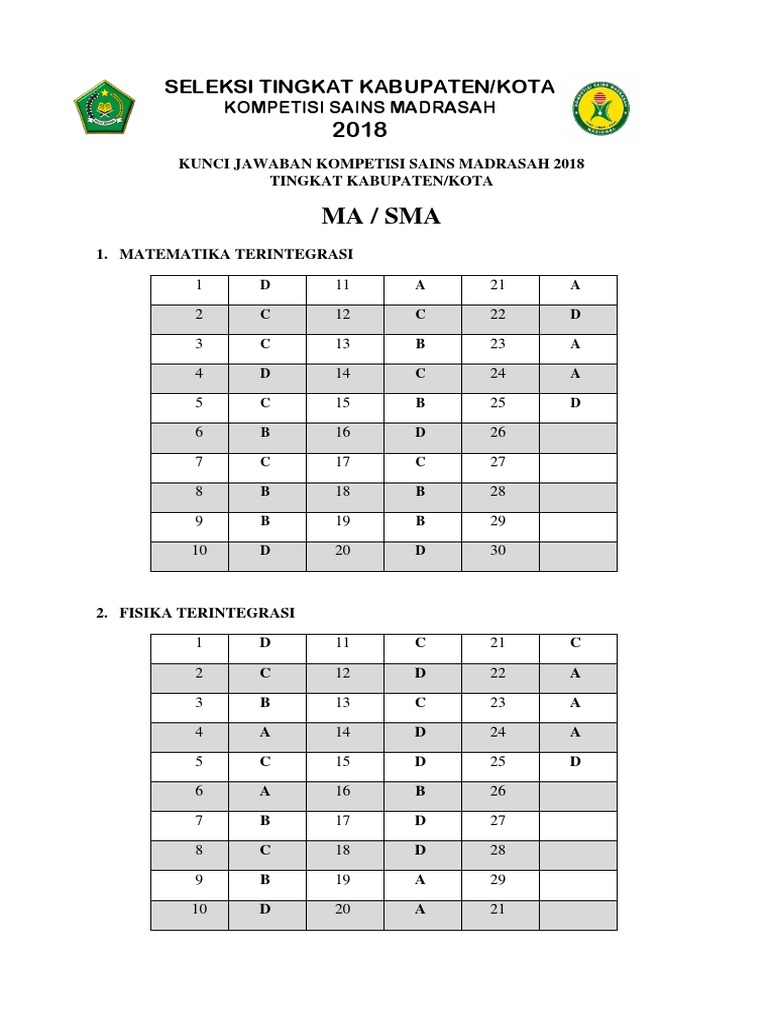 SELEKSI TINGKAT KABUPATEN/KOTA
KOMPETISI SAINS MADRASAH
2018

KUNCI JAWABAN KOMPETISI SAINS MADRASAH 2018
TINGKAT KABUPATEN/KOTA

MA / SMA

1. MATEMATIKA TERINTEGRASI

| 1 | D | 11 | A | 21 | A |
|---|---|---|---|---|---|
| 2 | C | 12 | C | 22 | D |
| 3 | C | 13 | B | 23 | A |
| 4 | D | 14 | C | 24 | A |
| 5 | C | 15 | B | 25 | D |
| 6 | B | 16 | D | 26 | |
| 7 | C | 17 | C | 27 | |
| 8 | B | 18 | B | 28 | |
| 9 | B | 19 | B | 29 | |
| 10 | D | 20 | D | 30 | |

2. FISIKA TERINTEGRASI

| 1 | D | 11 | C | 21 | C |
|---|---|---|---|---|---|
| 2 | C | 12 | D | 22 | A |
| 3 | B | 13 | C | 23 | A |
| 4 | A | 14 | D | 24 | A |
| 5 | C | 15 | D | 25 | D |
| 6 | A | 16 | B | 26 | |
| 7 | B | 17 | D | 27 | |
| 8 | C | 18 | D | 28 | |
| 9 | B | 19 | A | 29 | |
| 10 | D | 20 | A | 21 | |